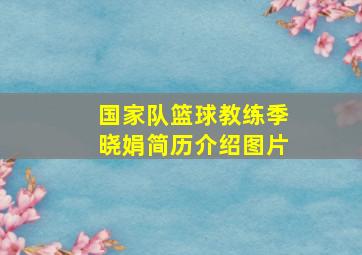 国家队篮球教练季晓娟简历介绍图片